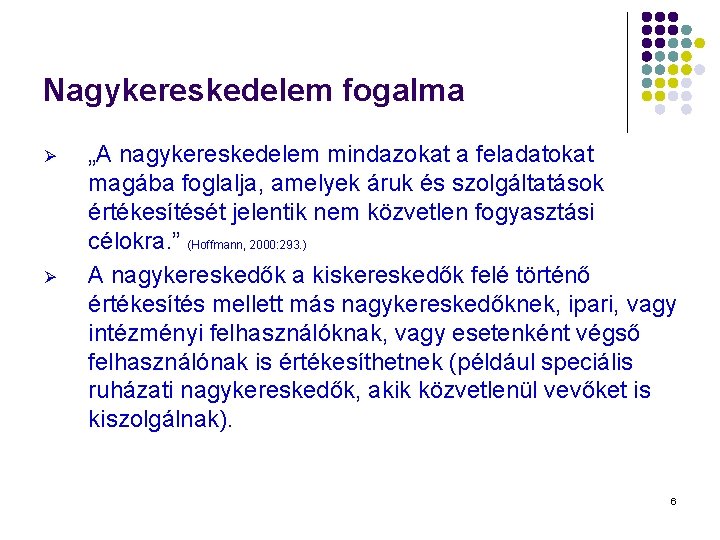 Nagykereskedelem fogalma

➢ „A nagykereskedelem mindazokat a feladatokat magába foglalja, amelyek áruk és szolgáltatások értékesítését jelentik nem közvetlen fogyasztási célokra.” (Hoffmann, 2000:293.)

➢ A nagykereskedők a kiskereskedők felé történő értékesítés mellett más nagykereskedőknek, ipari, vagy intézményi felhasználóknak, vagy esetenként végső felhasználónak is értékesíthetnek (például speciális ruházati nagykereskedők, akik közvetlenül vevőket is kiszolgálnak).

6